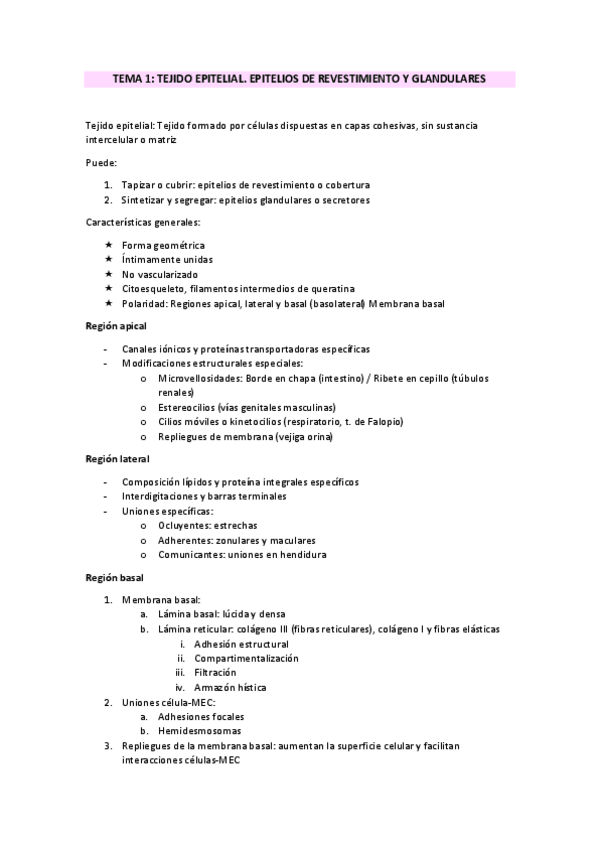 TEMA 1: TEJIDO EPITELIAL. EPITELIOS DE REVESTIMIENTO Y GLANDULARES

Tejido epitelial: Tejido formado por células dispuestas en capas cohesivas, sin sustancia intercelular o matriz

Puede:

1. Tapizar o cubrir: epitelios de revestimiento o cobertura
2. Sintetizar y segregar: epitelios glandulares o secretores

Características generales:

★ Forma geométrica
★ Íntimamente unidas
★ No vascularizado
★ Citoesqueleto, filamentos intermedios de queratina
★ Polaridad: Regiones apical, lateral y basal (basolateral) Membrana basal

Región apical

- Canales iónicos y proteínas transportadoras específicas
- Modificaciones estructurales especiales:
  o Microvellosidades: Borde en chapa (intestino) / Ribete en cepillo (túbulos renales)
  o Estereocilios (vías genitales masculinas)
  o Cilios móviles o kinetocilios (respiratorio, t. de Falopio)
  o Repliegues de membrana (vejiga orina)

Región lateral

- Composición lípidos y proteína integrales específicos
- Interdigitaciones y barras terminales
- Uniones específicas:
  o Ocluyentes: estrechas
  o Adherentes: zonulares y maculares
  o Comunicantes: uniones en hendidura

Región basal

1. Membrana basal:
   a. Lámina basal: lúcida y densa
   b. Lámina reticular: colágeno III (fibras reticulares), colágeno I y fibras elásticas
      i. Adhesión estructural
      ii. Compartimentalización
      iii. Filtración
      iv. Armazón hística
2. Uniones célula-MEC:
   a. Adhesiones focales
   b. Hemidesmosomas
3. Repliegues de la membrana basal: aumentan la superficie celular y facilitan interacciones células-MEC